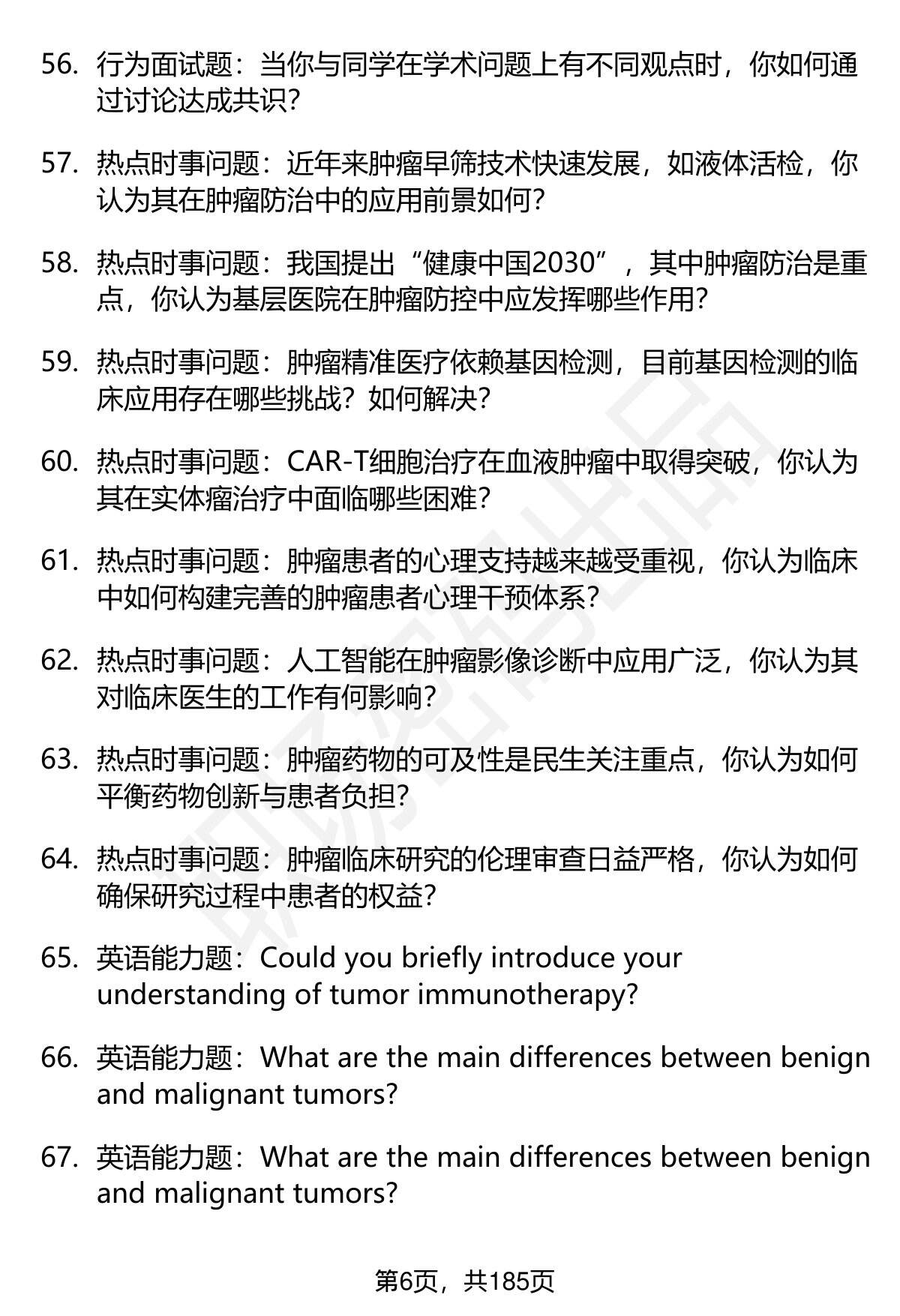 56. 行为面试题：当你与同学在学术问题上有不同观点时，你如何通过讨论达成共识？

57. 热点时事问题：近年来肿瘤早筛技术快速发展，如液体活检，你认为其在肿瘤防治中的应用前景如何？

58. 热点时事问题：我国提出“健康中国2030”，其中肿瘤防治是重点，你认为基层医院在肿瘤防控中应发挥哪些作用？

59. 热点时事问题：肿瘤精准医疗依赖基因检测，目前基因检测的临床应用存在哪些挑战？如何解决？

60. 热点时事问题：CAR-T细胞治疗在血液肿瘤中取得突破，你认为其在实体瘤治疗中面临哪些困难？

61. 热点时事问题：肿瘤患者的心理支持越来越受重视，你认为临床中如何构建完善的肿瘤患者心理干预体系？

62. 热点时事问题：人工智能在肿瘤影像诊断中应用广泛，你认为其对临床医生的工作有何影响？

63. 热点时事问题：肿瘤药物的可及性是民生关注重点，你认为如何平衡药物创新与患者负担？

64. 热点时事问题：肿瘤临床研究的伦理审查日益严格，你认为如何确保研究过程中患者的权益？

65. 英语能力题：Could you briefly introduce your understanding of tumor immunotherapy?

66. 英语能力题：What are the main differences between benign and malignant tumors?

67. 英语能力题：What are the main differences between benign and malignant tumors?

第6页，共185页